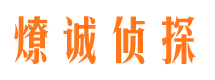 燎诚侦探